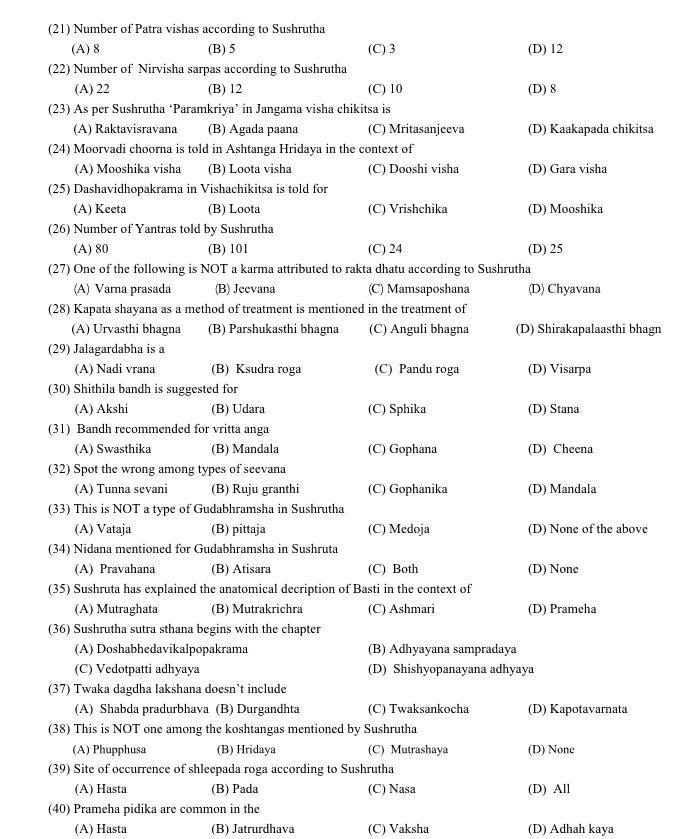 (21) Number of Patra vishas according to Sushrutha
(A) 8 (B) 5 (C) 3 (D) 12
(22) Number of Nirvisha sarpas according to Sushrutha
(A) 22 (B) 12 (C) 10 (D) 8
(23) As per Sushrutha 'Paramkriya' in Jangama visha chikitsa is
(A) Raktavisravana (B) Agada paana (C) Mritasanjeeva (D) Kaakapada chikitsa
(24) Moorvadi choorna is told in Ashtanga Hridaya in the context of
(A) Mooshika visha (B) Loota visha (C) Dooshi visha (D) Gara visha
(25) Dashavidhopakrama in Vishachikitsa is told for
(A) Keeta (B) Loota (C) Vrishchika (D) Mooshika
(26) Number of Yantras told by Sushrutha
(A) 80 (B) 101 (C) 24 (D) 25
(27) One of the following is NOT a karma attributed to rakta dhatu according to Sushrutha
(A) Varna prasada (B) Jeevana (C) Mamsaposhana (D) Chyavana
(28) Kapata shayana as a method of treatment is mentioned in the treatment of
(A) Urvasthi bhagna (B) Parshukasthi bhagna (C) Anguli bhagna (D) Shirakapalaasthi bhagn
(29) Jalagardabha is a
(A) Nadi vrana (B) Ksudra roga (C) Pandu roga (D) Visarpa
(30) Shithila bandh is suggested for
(A) Akshi (B) Udara (C) Sphika (D) Stana
(31) Bandh recommended for vritta anga
(A) Swasthika (B) Mandala (C) Gophana (D) Cheena
(32) Spot the wrong among types of seevana
(A) Tunna sevani (B) Ruju granthi (C) Gophanika (D) Mandala
(33) This is NOT a type of Gudabhramsha in Sushrutha
(A) Vataja (B) pittaja (C) Medoja (D) None of the above
(34) Nidana mentioned for Gudabhramsha in Sushruta
(A) Pravahana (B) Atisara (C) Both (D) None
(35) Sushruta has explained the anatomical decription of Basti in the context of
(A) Mutraghata (B) Mutrakrichra (C) Ashmari (D) Prameha
(36) Sushrutha sutra sthana begins with the chapter
(A) Doshabhedavikalpopakrama (B) Adhyayana sampradaya
(C) Vedotpatti adhyaya (D) Shishyopanayana adhyaya
(37) Twaka dagdha lakshana doesn't include
(A) Shabda pradurbhava (B) Durgandhta (C) Twaksankocha (D) Kapotavarnata
(38) This is NOT one among the koshtangas mentioned by Sushrutha
(A) Phupphusa (B) Hridaya (C) Mutrashaya (D) None
(39) Site of occurrence of shleepada roga according to Sushrutha
(A) Hasta (B) Pada (C) Nasa (D) All
(40) Prameha pidika are common in the
(A) Hasta (B) Jatrurdhava (C) Vaksha (D) Adhah kaya